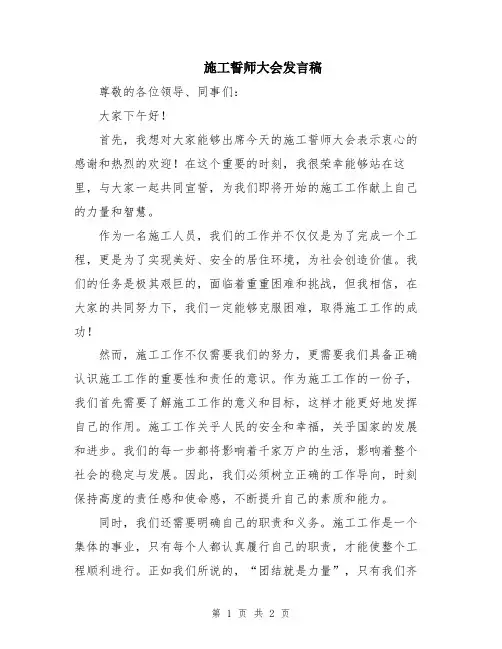 施工誓师大会发言稿

尊敬的各位领导、同事们：

大家下午好！

首先，我想对大家能够出席今天的施工誓师大会表示衷心的感谢和热烈的欢迎！在这个重要的时刻，我很荣幸能够站在这里，与大家一起共同宣誓，为我们即将开始的施工工作献上自己的力量和智慧。

作为一名施工人员，我们的工作并不仅仅是为了完成一个工程，更是为了实现美好、安全的居住环境，为社会创造价值。我们的任务是极其艰巨的，面临着重重困难和挑战，但我相信，在大家的共同努力下，我们一定能够克服困难，取得施工工作的成功！

然而，施工工作不仅需要我们的努力，更需要我们具备正确认识施工工作的重要性和责任的意识。作为施工工作的一份子，我们首先需要了解施工工作的意义和目标，这样才能更好地发挥自己的作用。施工工作关乎人民的安全和幸福，关乎国家的发展和进步。我们的每一步都将影响着千家万户的生活，影响着整个社会的稳定与发展。因此，我们必须树立正确的工作导向，时刻保持高度的责任感和使命感，不断提升自己的素质和能力。

同时，我们还需要明确自己的职责和义务。施工工作是一个集体的事业，只有每个人都认真履行自己的职责，才能使整个工程顺利进行。正如我们所说的，“团结就是力量”，只有我们齐

第 1 页 共 2 页